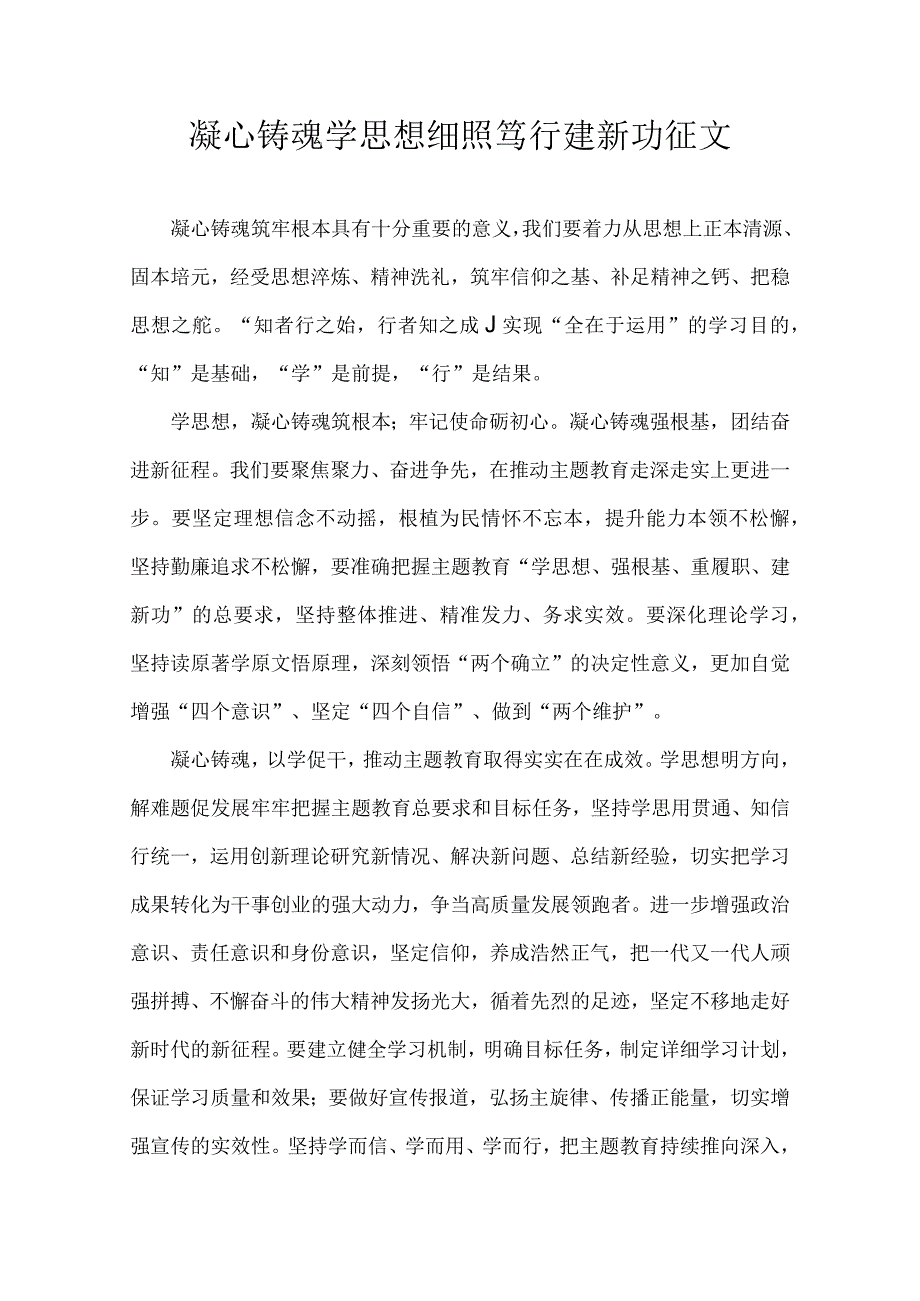 凝心铸魂学思想细照笃行建新功征文

凝心铸魂筑牢根本具有十分重要的意义，我们要着力从思想上正本清源、固本培元，经受思想淬炼、精神洗礼，筑牢信仰之基、补足精神之钙、把稳思想之舵。“知者行之始，行者知之成J实现“全在于运用”的学习目的，“知”是基础，“学”是前提，“行”是结果。

学思想，凝心铸魂筑根本；牢记使命砺初心。凝心铸魂强根基，团结奋进新征程。我们要聚焦聚力、奋进争先，在推动主题教育走深走实上更进一步。要坚定理想信念不动摇，根植为民情怀不忘本，提升能力本领不松懈，坚持勤廉追求不松懈，要准确把握主题教育“学思想、强根基、重履职、建新功”的总要求，坚持整体推进、精准发力、务求实效。要深化理论学习，坚持读原著学原文悟原理，深刻领悟“两个确立”的决定性意义，更加自觉增强“四个意识”、坚定“四个自信”、做到“两个维护”。

凝心铸魂，以学促干，推动主题教育取得实实在在成效。学思想明方向，解难题促发展牢牢把握主题教育总要求和目标任务，坚持学思用贯通、知信行统一，运用创新理论研究新情况、解决新问题、总结新经验，切实把学习成果转化为干事创业的强大动力，争当高质量发展领跑者。进一步增强政治意识、责任意识和身份意识，坚定信仰，养成浩然正气，把一代又一代人顽强拼搏、不懈奋斗的伟大精神发扬光大，循着先烈的足迹，坚定不移地走好新时代的新征程。要建立健全学习机制，明确目标任务，制定详细学习计划，保证学习质量和效果；要做好宣传报道，弘扬主旋律、传播正能量，切实增强宣传的实效性。坚持学而信、学而用、学而行，把主题教育持续推向深入，